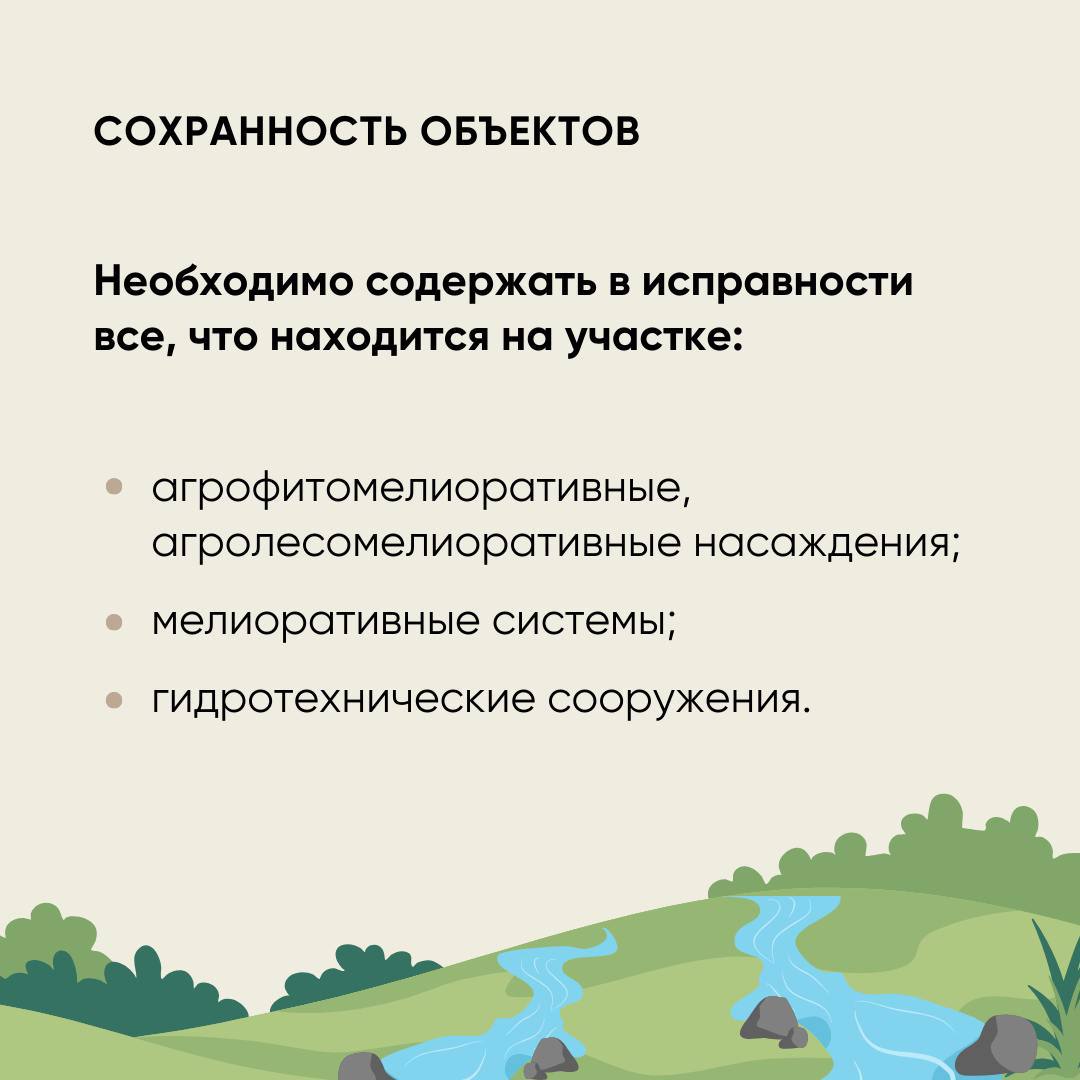 СОХРАННОСТЬ ОБЪЕКТОВ

Необходимо содержать в исправности все, что находится на участке:

• агрофитомелиоративные, агролесомелиоративные насаждения;

• мелиоративные системы;

• гидротехнические сооружения.